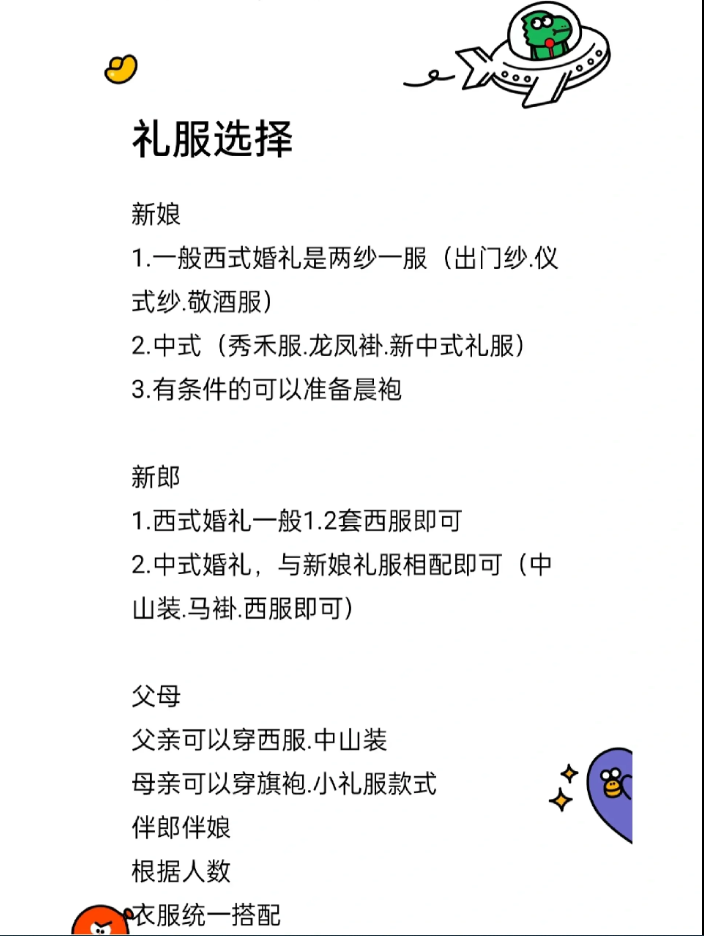 礼服选择

新娘
1.一般西式婚礼是两纱一服（出门纱.仪式纱.敬酒服）
2.中式（秀禾服.龙凤褂.新中式礼服）
3.有条件的可以准备晨袍

新郎
1.西式婚礼一般1.2套西服即可
2.中式婚礼，与新娘礼服相配即可（中山装.马褂.西服即可）

父母
父亲可以穿西服.中山装
母亲可以穿旗袍.小礼服款式
伴郎伴娘
根据人数
衣服统一搭配